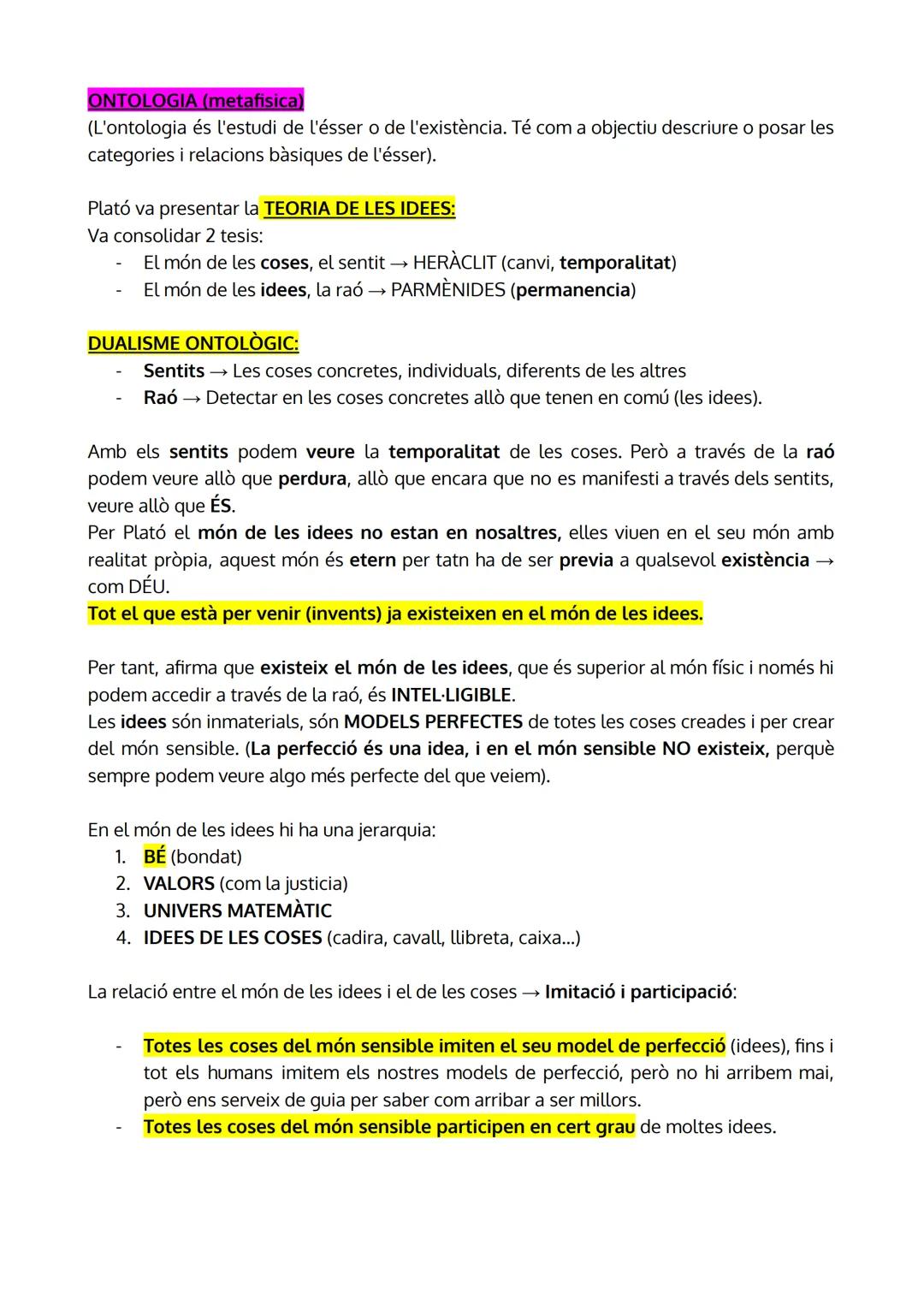 ONTOLOGIA (metafisica)
(L'ontologia és l'estudi de l'ésser o de l'existència. Té com a objectiu descriure o posar les categories i relacions bàsiques de l'ésser).

Plató va presentar la TEORIA DE LES IDEES:
Va consolidar 2 tesis:
- El món de les coses, el sentit → HERÀCLIT (canvi, temporalitat)
- El món de les idees, la raó → PARMÈNIDES (permanencia)

DUALISME ONTOLÒGIC:
- Sentits → Les coses concretes, individuals, diferents de les altres
- Raó → Detectar en les coses concretes allò que tenen en comú (les idees).

Amb els sentits podem veure la temporalitat de les coses. Però a través de la raó podem veure allò que perdura, allò que encara que no es manifesti a través dels sentits, veure allò que ÉS.
Per Plató el món de les idees no estan en nosaltres, elles viuen en el seu món amb realitat pròpia, aquest món és etern per tatn ha de ser previa a qualsevol existència → com DÉU.
Tot el que està per venir (invents) ja existeixen en el món de les idees.

Per tant, afirma que existeix el món de les idees, que és superior al món físic i només hi podem accedir a través de la raó, és INTEL·LIGIBLE.
Les idees són inmaterials, són MODELS PERFECTES de totes les coses creades i per crear del món sensible. (La perfecció és una idea, i en el món sensible NO existeix, perquè sempre podem veure algo més perfecte del que veiem).

En el món de les idees hi ha una jerarquia:
1. BÉ (bondat)
2. VALORS (com la justicia)
3. UNIVERS MATEMÀTIC
4. IDEES DE LES COSES (cadira, cavall, llibreta, caixa...)

La relació entre el món de les idees i el de les coses → Imitació i participació:

- Totes les coses del món sensible imiten el seu model de perfecció (idees), fins i tot els humans imitem els nostres models de perfecció, però no hi arribem mai, però ens serveix de guia per saber com arribar a ser millors.
- Totes les coses del món sensible participen en cert grau de moltes idees.